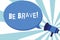 BE BRAVE!